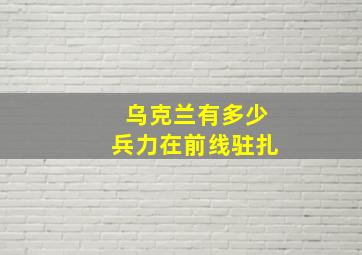 乌克兰有多少
兵力在前线驻扎